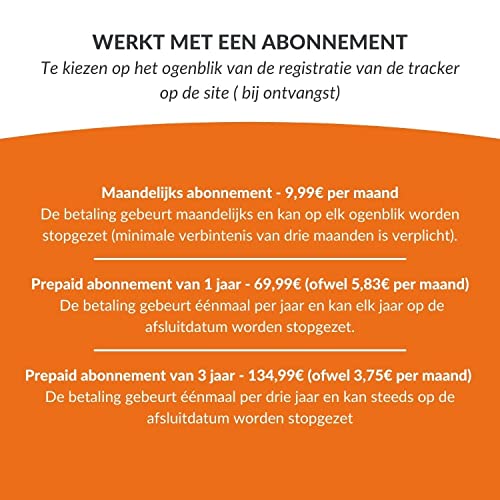 WERKT MET EEN ABONNEMENT
Te kiezen op het ogenblik van de registratie van de tracker op de site ( bij ontvangst)

Maandelijks abonnement - 9,99€ per maand
De betaling gebeurt maandelijks en kan op elk ogenblik worden stopgezet (minimale verbintenis van drie maanden is verplicht).

Prepaid abonnement van 1 jaar - 69,99€ (ofwel 5,83€ per maand)
De betaling gebeurt éénmaal per jaar en kan elk jaar op de afsluitdatum worden stopgezet.

Prepaid abonnement van 3 jaar - 134,99€ (ofwel 3,75€ per maand)
De betaling gebeurt éénmaal per drie jaar en kan steeds op de afsluitdatum worden stopgezet